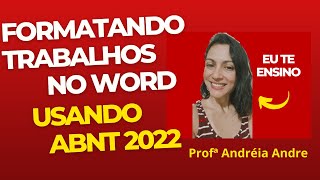 FORMATANDO TRABALHOS NO WORD

USANDO ABNT 2022

EU TE ENSINO

Profª Andréia Andre